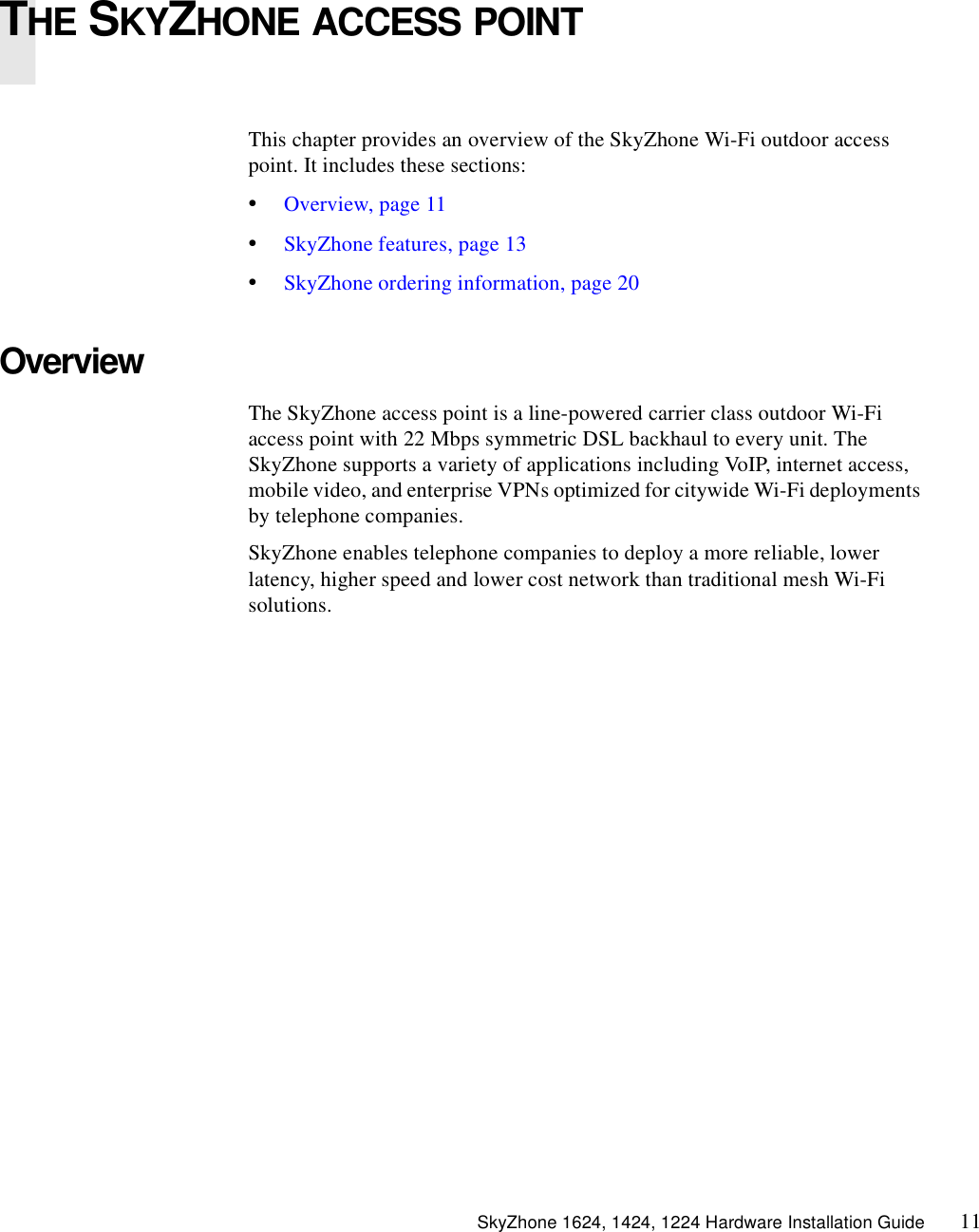 THE SKYZHONE ACCESS POINT

This chapter provides an overview of the SkyZhone Wi-Fi outdoor access point. It includes these sections:

• Overview, page 11
• SkyZhone features, page 13
• SkyZhone ordering information, page 20

Overview

The SkyZhone access point is a line-powered carrier class outdoor Wi-Fi access point with 22 Mbps symmetric DSL backhaul to every unit. The SkyZhone supports a variety of applications including VoIP, internet access, mobile video, and enterprise VPNs optimized for citywide Wi-Fi deployments by telephone companies.

SkyZhone enables telephone companies to deploy a more reliable, lower latency, higher speed and lower cost network than traditional mesh Wi-Fi solutions.

SkyZhone 1624, 1424, 1224 Hardware Installation Guide 11